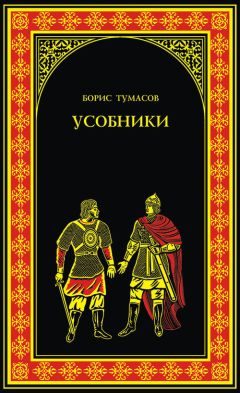 БОРИС ТУМАСОВ

УСОБНИКИ